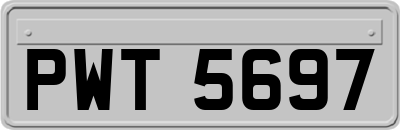 PWT 5697